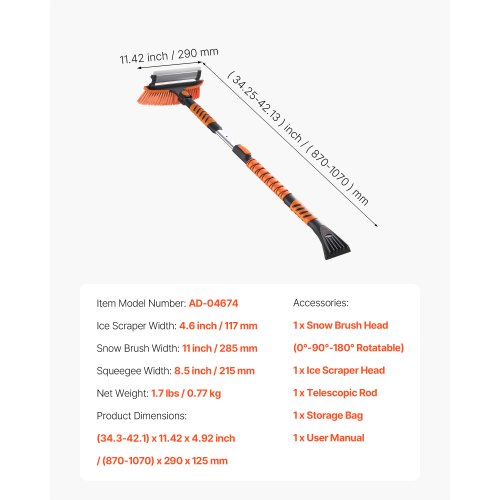 11.42 inch / 290 mm

( 34.25-42.13 ) inch / ( 870-1070 ) mm

Item Model Number: AD-04674

Ice Scraper Width: 4.6 inch / 117 mm

Snow Brush Width: 11 inch / 285 mm

Squeegee Width: 8.5 inch / 215 mm

Net Weight: 1.7 lbs / 0.77 kg

Product Dimensions:

(34.3-42.1) x 11.42 x 4.92 inch

/ (870-1070) x 290 x 125 mm

Accessories:

1 x Snow Brush Head

(0°-90°-180° Rotatable)

1 x Ice Scraper Head

1 x Telescopic Rod

1 x Storage Bag

1 x User Manual